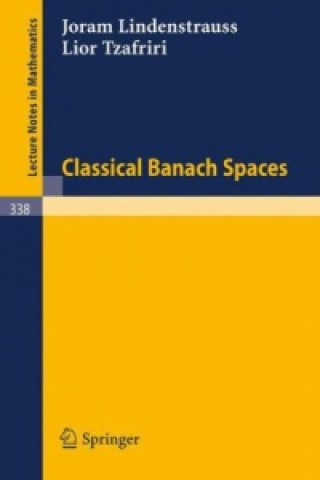 Lecture Notes in Mathematics

Joram Lindenstrauss
Lior Tzafriri

Classical Banach Spaces

338

Springer